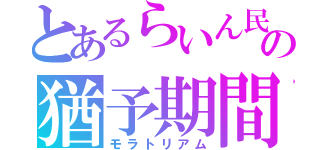 とあるらいん民の
猶予期間
モラトリアム